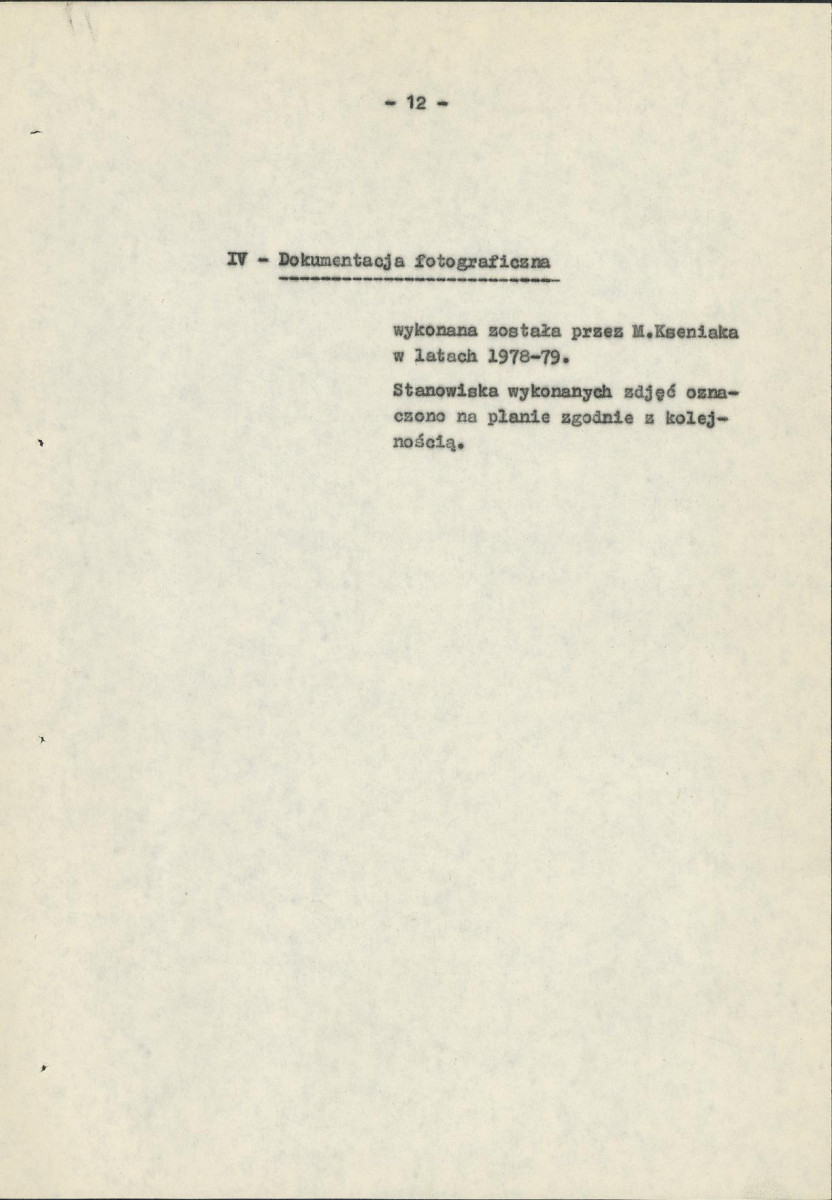 - 12 -

IV - Dokumentacja fotograficzna

wykonana została przez M.Kseniaka w latach 1978-79.

Stanowiska wykonanych zdjęć oznaczono na planie zgodnie z kolejnością.